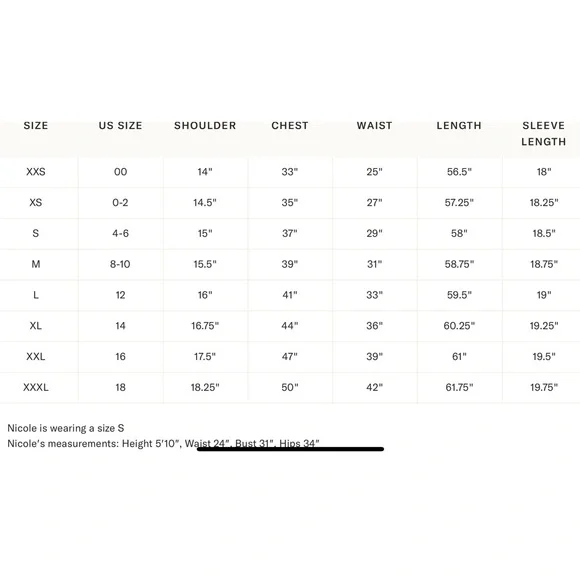 | SIZE | US SIZE | SHOULDER | CHEST | WAIST | LENGTH | SLEEVE LENGTH |
|---|---|---|---|---|---|---|
| XXS | 00 | 14" | 33" | 25" | 56.5" | 18" |
| XS | 0-2 | 14.5" | 35" | 27" | 57.25" | 18.25" |
| S | 4-6 | 15" | 37" | 29" | 58" | 18.5" |
| M | 8-10 | 15.5" | 39" | 31" | 58.75" | 18.75" |
| L | 12 | 16" | 41" | 33" | 59.5" | 19" |
| XL | 14 | 16.75" | 44" | 36" | 60.25" | 19.25" |
| XXL | 16 | 17.5" | 47" | 39" | 61" | 19.5" |
| XXXL | 18 | 18.25" | 50" | 42" | 61.75" | 19.75" |

Nicole is wearing a size S
Nicole's measurements: Height 5'10", Waist 24", Bust 31", Hips 34"